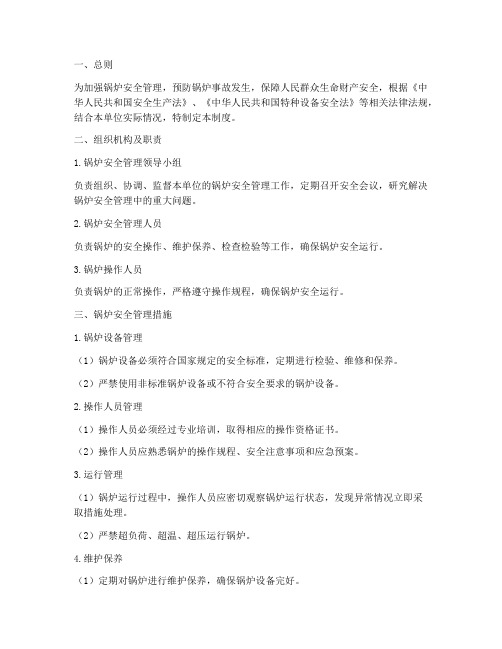 一、总则

为加强锅炉安全管理，预防锅炉事故发生，保障人民群众生命财产安全，根据《中华人民共和国安全生产法》、《中华人民共和国特种设备安全法》等相关法律法规，结合本单位实际情况，特制定本制度。

二、组织机构及职责

1. 锅炉安全管理领导小组

负责组织、协调、监督本单位的锅炉安全管理工作，定期召开安全会议，研究解决锅炉安全管理中的重大问题。

2. 锅炉安全管理人员

负责锅炉的安全操作、维护保养、检查检验等工作，确保锅炉安全运行。

3. 锅炉操作人员

负责锅炉的正常操作，严格遵守操作规程，确保锅炉安全运行。

三、锅炉安全管理措施

1. 锅炉设备管理

（1）锅炉设备必须符合国家规定的安全标准，定期进行检验、维修和保养。

（2）严禁使用非标准锅炉设备或不符合安全要求的锅炉设备。

2. 操作人员管理

（1）操作人员必须经过专业培训，取得相应的操作资格证书。

（2）操作人员应熟悉锅炉的操作规程、安全注意事项和应急预案。

3. 运行管理

（1）锅炉运行过程中，操作人员应密切观察锅炉运行状态，发现异常情况立即采取措施处理。

（2）严禁超负荷、超温、超压运行锅炉。

4. 维护保养

（1）定期对锅炉进行维护保养，确保锅炉设备完好。